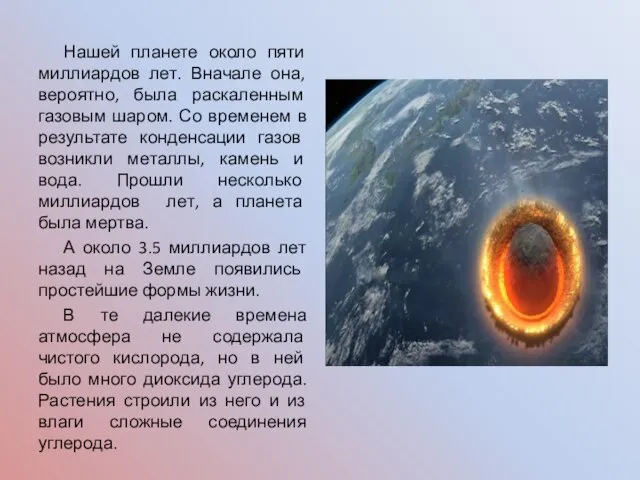 Нашей планете около пяти миллиардов лет. Вначале она, вероятно, была раскаленным газовым шаром. Со временем в результате конденсации газов возникли металлы, камень и вода. Прошли несколько миллиардов лет, а планета была мертва.

А около 3.5 миллиардов лет назад на Земле появились простейшие формы жизни.

В те далекие времена атмосфера не содержала чистого кислорода, но в ней было много диоксида углерода. Растения строили из него и из влаги сложные соединения углерода.